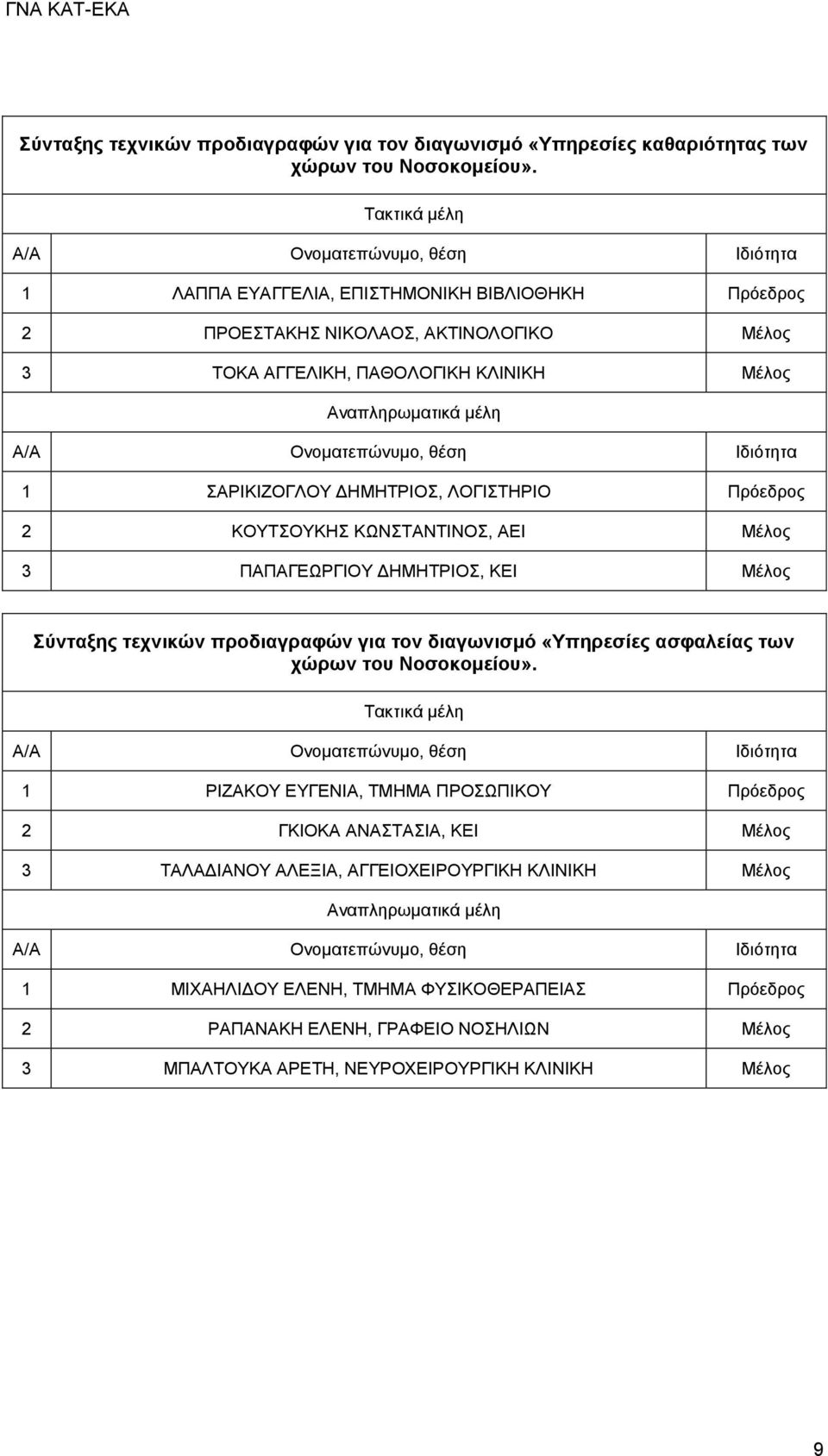 ΓΝΑ ΚΑΤ-ΕΚΑ

Σύνταξης τεχνικών προδιαγραφών για τον διαγωνισμό «Υπηρεσίες καθαριότητας των χώρων του Νοσοκομείου».

Τακτικά μέλη

| Α/Α | Ονοματεπώνυμο, θέση | Ιδιότητα |
|---|---|---|
| 1 | ΛΑΠΠΑ ΕΥΑΓΓΕΛΙΑ, ΕΠΙΣΤΗΜΟΝΙΚΗ ΒΙΒΛΙΟΘΗΚΗ | Πρόεδρος |
| 2 | ΠΡΟΕΣΤΑΚΗΣ ΝΙΚΟΛΑΟΣ, ΑΚΤΙΝΟΛΟΓΙΚΟ | Μέλος |
| 3 | ΤΟΚΑ ΑΓΓΕΛΙΚΗ, ΠΑΘΟΛΟΓΙΚΗ ΚΛΙΝΙΚΗ | Μέλος |

Αναπληρωματικά μέλη

| Α/Α | Ονοματεπώνυμο, θέση | Ιδιότητα |
|---|---|---|
| 1 | ΣΑΡΙΚΙΖΟΓΛΟΥ ΔΗΜΗΤΡΙΟΣ, ΛΟΓΙΣΤΗΡΙΟ | Πρόεδρος |
| 2 | ΚΟΥΤΣΟΥΚΗΣ ΚΩΝΣΤΑΝΤΙΝΟΣ, ΑΕΙ | Μέλος |
| 3 | ΠΑΠΑΓΕΩΡΓΙΟΥ ΔΗΜΗΤΡΙΟΣ, ΚΕΙ | Μέλος |

Σύνταξης τεχνικών προδιαγραφών για τον διαγωνισμό «Υπηρεσίες ασφαλείας των χώρων του Νοσοκομείου».

Τακτικά μέλη

| Α/Α | Ονοματεπώνυμο, θέση | Ιδιότητα |
|---|---|---|
| 1 | ΡΙΖΑΚΟΥ ΕΥΓΕΝΙΑ, ΤΜΗΜΑ ΠΡΟΣΩΠΙΚΟΥ | Πρόεδρος |
| 2 | ΓΚΙΟΚΑ ΑΝΑΣΤΑΣΙΑ, ΚΕΙ | Μέλος |
| 3 | ΤΑΛΑΔΙΑΝΟΥ ΑΛΕΞΙΑ, ΑΓΓΕΙΟΧΕΙΡΟΥΡΓΙΚΗ ΚΛΙΝΙΚΗ | Μέλος |

Αναπληρωματικά μέλη

| Α/Α | Ονοματεπώνυμο, θέση | Ιδιότητα |
|---|---|---|
| 1 | ΜΙΧΑΗΛΙΔΟΥ ΕΛΕΝΗ, ΤΜΗΜΑ ΦΥΣΙΚΟΘΕΡΑΠΕΙΑΣ | Πρόεδρος |
| 2 | ΡΑΠΑΝΑΚΗ ΕΛΕΝΗ, ΓΡΑΦΕΙΟ ΝΟΣΗΛΙΩΝ | Μέλος |
| 3 | ΜΠΑΛΤΟΥΚΑ ΑΡΕΤΗ, ΝΕΥΡΟΧΕΙΡΟΥΡΓΙΚΗ ΚΛΙΝΙΚΗ | Μέλος |

9